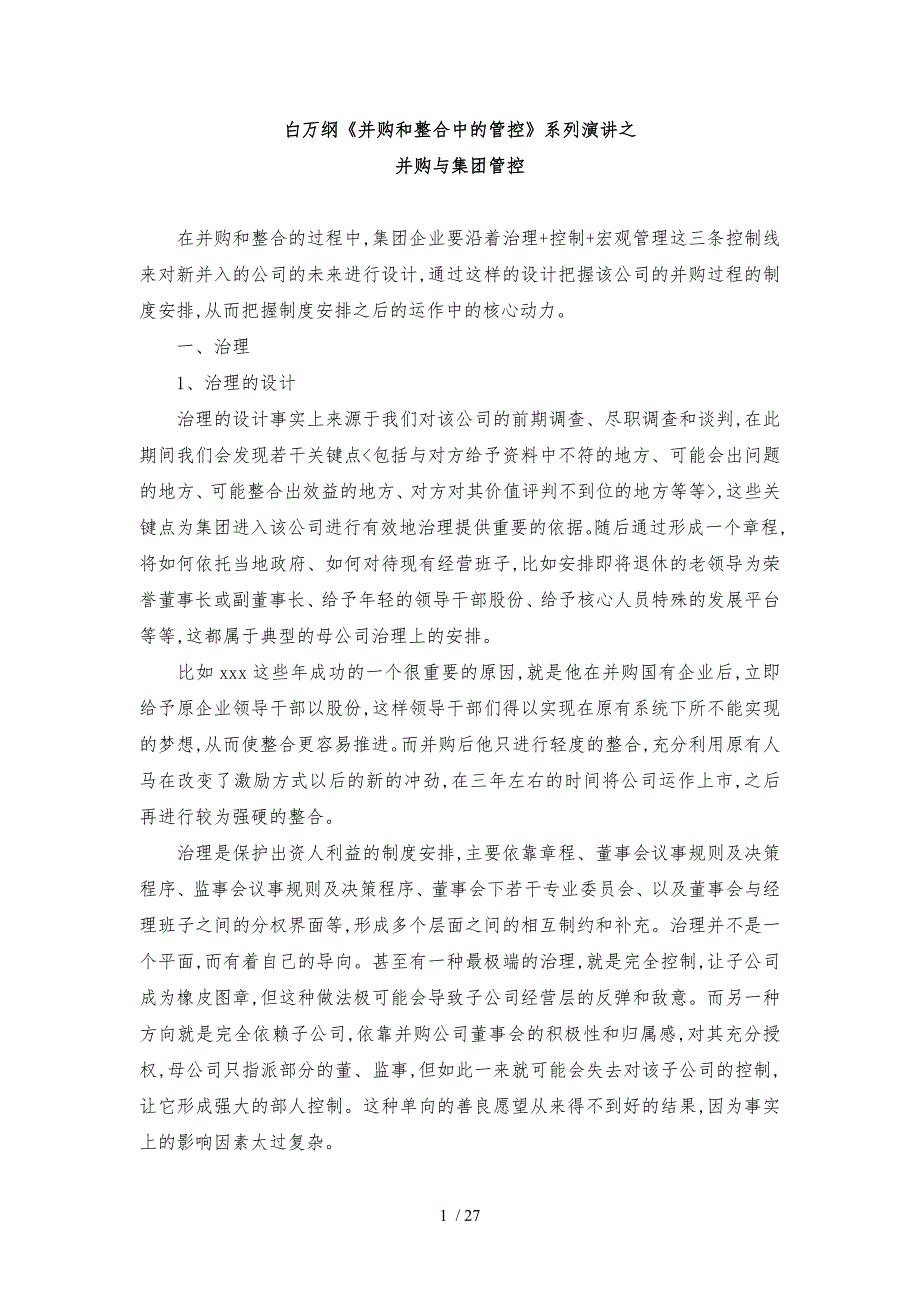 白万纲《并购和整合中的管控》系列演讲之
并购与集团管控

在并购和整合的过程中,集团企业要沿着治理+控制+宏观管理这三条控制线来对新并入的公司的未来进行设计,通过这样的设计把握该公司的并购过程的制度安排,从而把握制度安排之后的运作中的核心动力。

一、治理

1、治理的设计

治理的设计事实上来源于我们对该公司的前期调查、尽职调查和谈判,在此期间我们会发现若干关键点<包括与对方给予资料中不符的地方、可能会出问题的地方、可能整合出效益的地方、对方对其价值评判不到位的地方等等>,这些关键点为集团进入该公司进行有效地治理提供重要的依据。随后通过形成一个章程,将如何依托当地政府、如何对待现有经营班子,比如安排即将退休的老领导为荣誉董事长或副董事长、给予年轻的领导干部股份、给予核心人员特殊的发展平台等等,这都属于典型的母公司治理上的安排。

比如 xxx 这些年成功的一个很重要的原因,就是他在并购国有企业后,立即给予原企业领导干部以股份,这样领导干部们得以实现在原有系统下所不能实现的梦想,从而使整合更容易推进。而并购后他只进行轻度的整合,充分利用原有人马在改变了激励方式以后的新的冲劲,在三年左右的时间将公司运作上市,之后再进行较为强硬的整合。

治理是保护出资人利益的制度安排,主要依靠章程、董事会议事规则及决策程序、监事会议事规则及决策程序、董事会下若干专业委员会、以及董事会与经理班子之间的分权界面等,形成多个层面之间的相互制约和补充。治理并不是一个平面,而有着自己的导向。甚至有一种最极端的治理,就是完全控制,让子公司成为橡皮图章,但这种做法极可能会导致子公司经营层的反弹和敌意。而另一种方向就是完全依赖子公司,依靠并购公司董事会的积极性和归属感,对其充分授权,母公司只指派部分的董、监事,但如此一来就可能会失去对该子公司的控制,让它形成强大的部人控制。这种单向的善良愿望从来得不到好的结果,因为事实上的影响因素太过复杂。

1 / 27